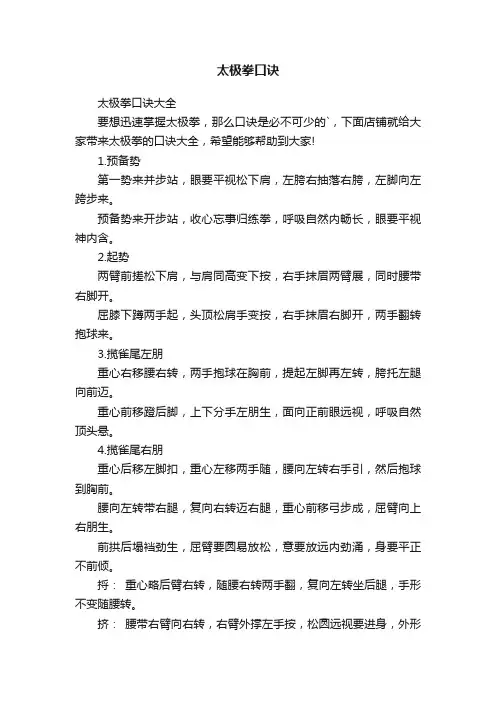 太极拳口诀

太极拳口诀大全

要想迅速掌握太极拳，那么口诀是必不可少的`，下面店铺就给大家带来太极拳的口诀大全，希望能够帮助到大家!

1.预备势

第一势来并步站，眼要平视松下肩，左胯右抽落右胯，左脚向左跨步来。

预备势来开步站，收心忘事归练拳，呼吸自然内畅长，眼要平视神内含。

2.起势

两臂前搓松下肩，与肩同高变下按，右手抹眉两臂展，同时腰带右脚开。

屈膝下蹲两手起，头顶松肩手变按，右手抹眉右脚开，两手翻转抱球来。

3.揽雀尾左朋

重心右移腰右转，两手抱球在胸前，提起左脚再左转，胯托左腿向前迈。

重心前移蹬后脚，上下分手左朋生，面向正前眼远视，呼吸自然顶头悬。

4.揽雀尾右朋

重心后移左脚扣，重心左移两手随，腰向左转右手引，然后抱球到胸前。

腰向左转带右腿，复向右转迈右腿，重心前移弓步成，屈臂向上右朋生。

前拱后塌裆劲生，屈臂要圆易放松，意要放远内劲涌，身要平正不前倾。

捋： 重心略后臂右转，随腰右转两手翻，复向左转坐后腿，手形不变随腰转。

挤： 腰带右臂向右转，右臂外撑左手按，松圆远视要进身，外形